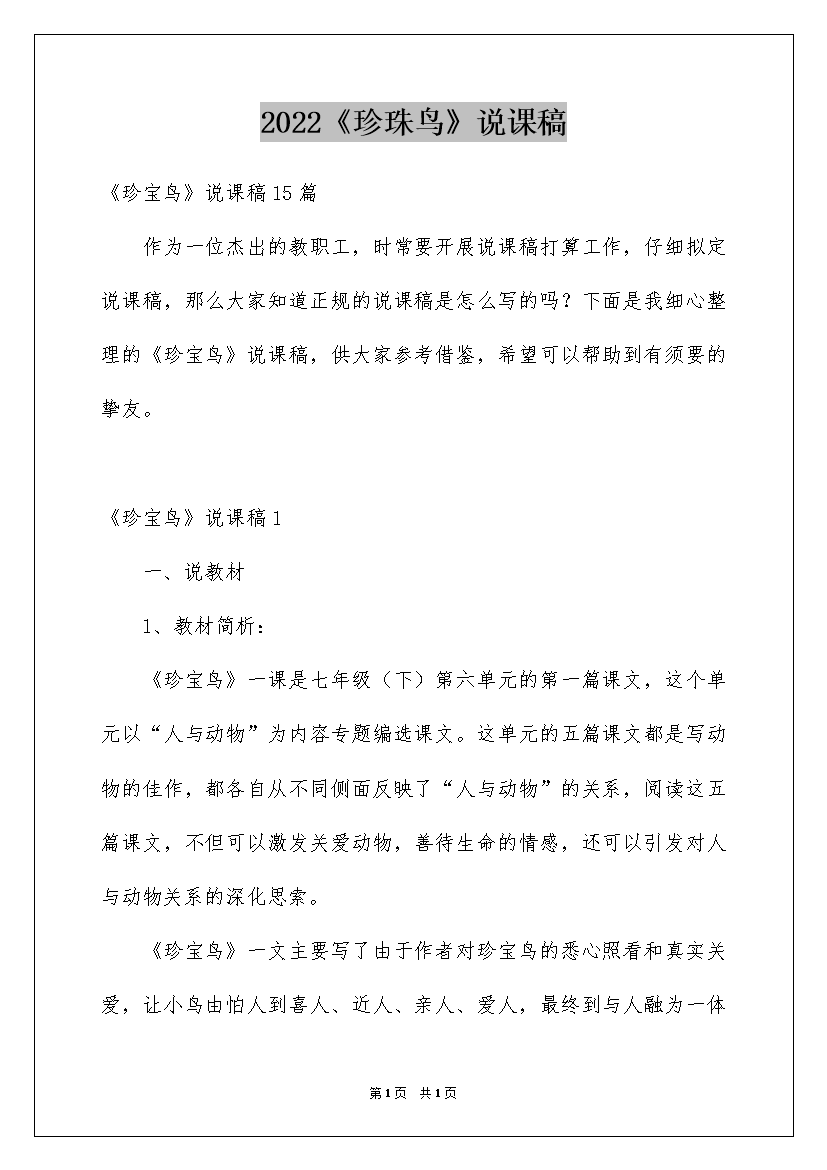 2022《珍珠鸟》说课稿

《珍宝鸟》说课稿15篇

作为一位杰出的教职工，时常要开展说课稿打算工作，仔细拟定说课稿，那么大家知道正规的说课稿是怎么写的吗？下面是我细心整理的《珍宝鸟》说课稿，供大家参考借鉴，希望可以帮助到有须要的挚友。

《珍宝鸟》说课稿1

一、说教材

1、教材简析：

《珍宝鸟》一课是七年级（下）第六单元的第一篇课文，这个单元以“人与动物”为内容专题编选课文。这单元的五篇课文都是写动物的佳作，都各自从不同侧面反映了“人与动物”的关系，阅读这五篇课文，不但可以激发关爱动物，善待生命的情感，还可以引发对人与动物关系的深化思索。

《珍宝鸟》一文主要写了由于作者对珍宝鸟的悉心照看和真实关爱，让小鸟由怕人到喜人、近人、亲人、爱人，最终到与人融为一体

第1页 共1页